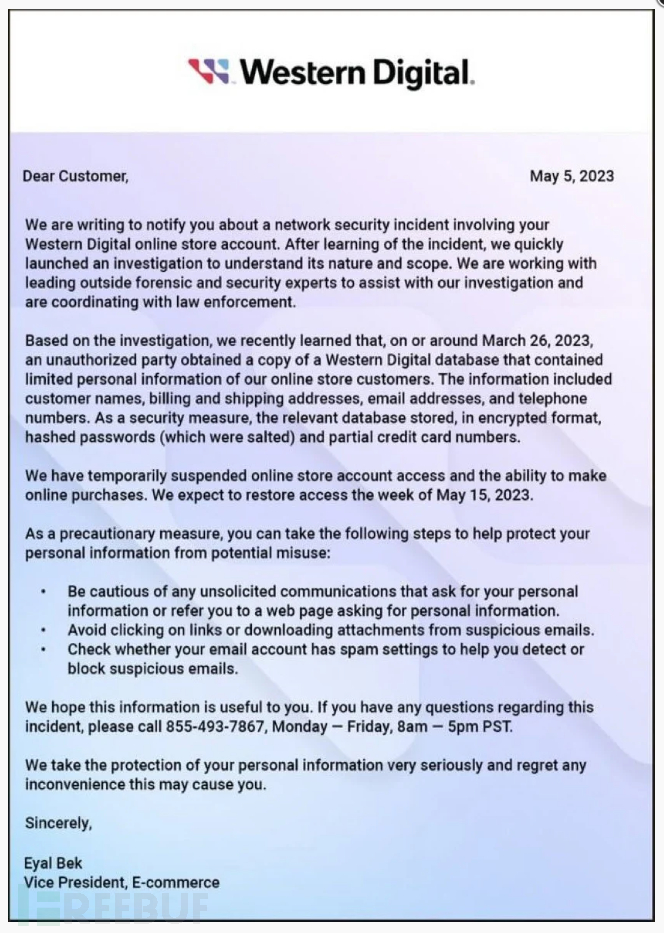 Western Digital.

Dear Customer,

May 5, 2023

We are writing to notify you about a network security incident involving your Western Digital online store account. After learning of the incident, we quickly launched an investigation to understand its nature and scope. We are working with leading outside forensic and security experts to assist with our investigation and are coordinating with law enforcement.

Based on the investigation, we recently learned that, on or around March 26, 2023, an unauthorized party obtained a copy of a Western Digital database that contained limited personal information of our online store customers. The information included customer names, billing and shipping addresses, email addresses, and telephone numbers. As a security measure, the relevant database stored, in encrypted format, hashed passwords (which were salted) and partial credit card numbers.

We have temporarily suspended online store account access and the ability to make online purchases. We expect to restore access the week of May 15, 2023.

As a precautionary measure, you can take the following steps to help protect your personal information from potential misuse:

• Be cautious of any unsolicited communications that ask for your personal information or refer you to a web page asking for personal information.
• Avoid clicking on links or downloading attachments from suspicious emails.
• Check whether your email account has spam settings to help you detect or block suspicious emails.

We hope this information is useful to you. If you have any questions regarding this incident, please call 855-493-7867, Monday — Friday, 8am — 5pm PST.

We take the protection of your personal information very seriously and regret any inconvenience this may cause you.

Sincerely,

Eyal Bek
Vice President, E-commerce

FREEBUF